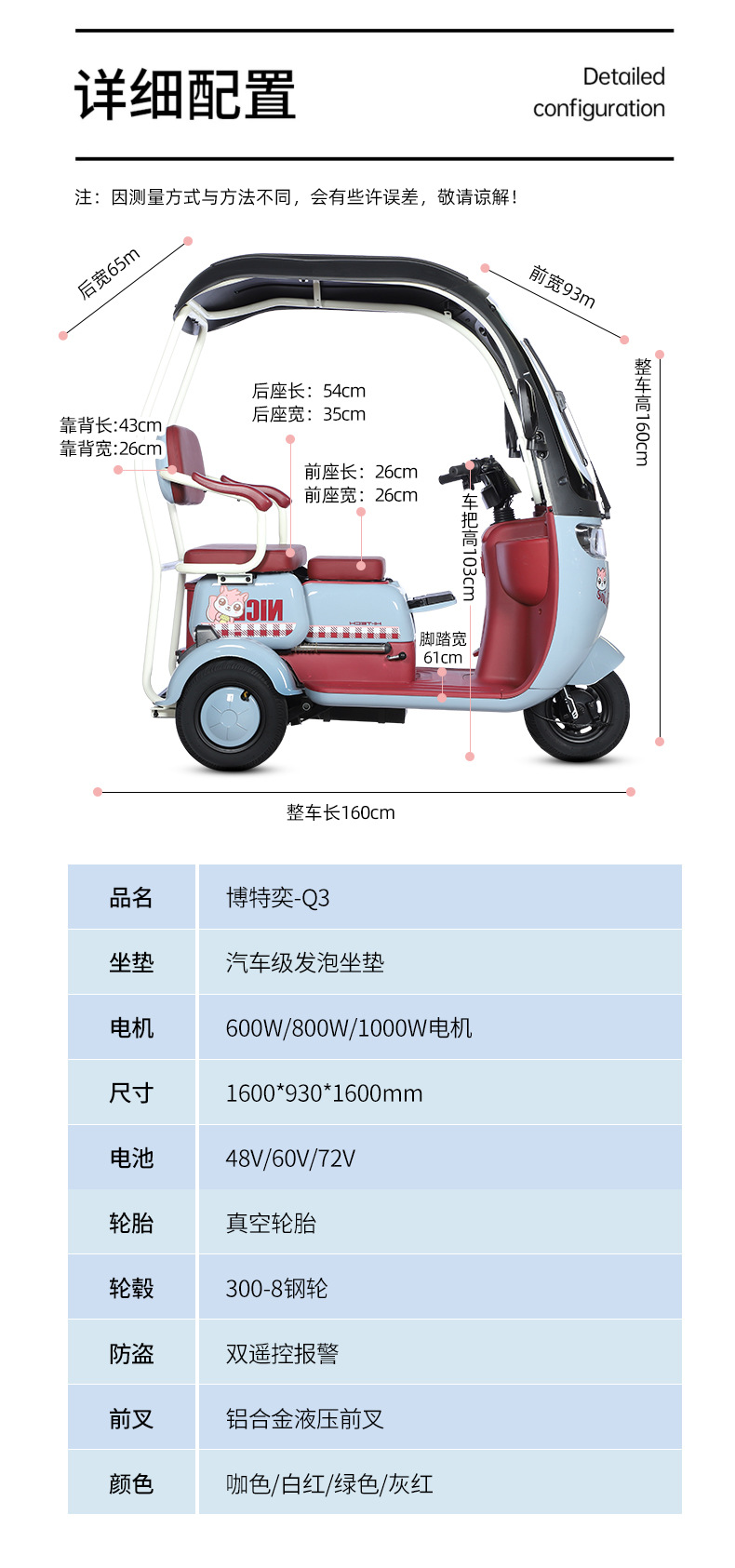 详细配置

Detailed configuration

注：因测量方式与方法不同，会有些许误差，敬请谅解！

后宽65m

前宽93m

整车高160cm

后座长：54cm
后座宽：35cm

靠背长:43cm
靠背宽:26cm

前座长：26cm
前座宽：26cm

车把高103cm

脚踏宽
61cm

整车长160cm

| 品名 | 博特奕-Q3 |
|---|---|
| 坐垫 | 汽车级发泡坐垫 |
| 电机 | 600W/800W/1000W电机 |
| 尺寸 | 1600*930*1600mm |
| 电池 | 48V/60V/72V |
| 轮胎 | 真空轮胎 |
| 轮毂 | 300-8钢轮 |
| 防盗 | 双遥控报警 |
| 前叉 | 铝合金液压前叉 |
| 颜色 | 咖色/白红/绿色/灰红 |